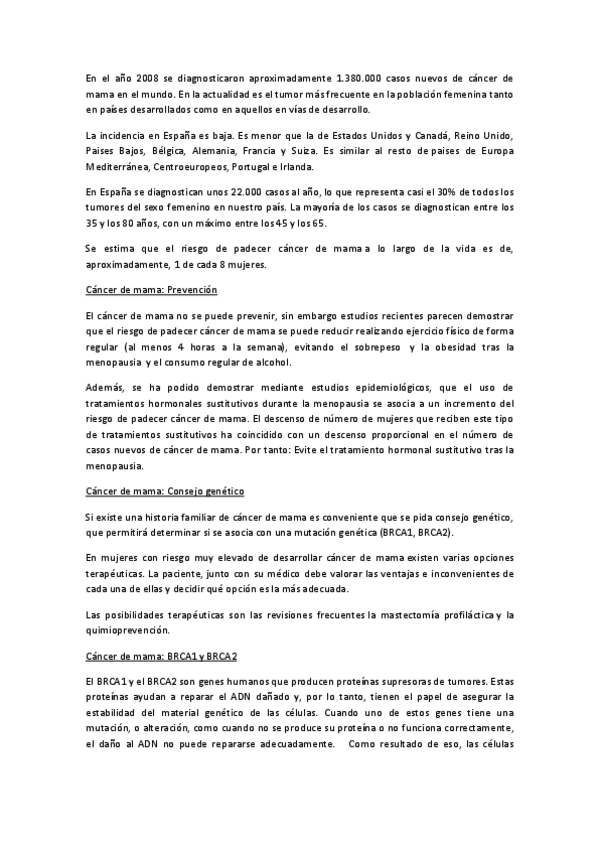 En el año 2008 se diagnosticaron aproximadamente 1.380.000 casos nuevos de cáncer de mama en el mundo. En la actualidad es el tumor más frecuente en la población femenina tanto en países desarrollados como en aquellos en vías de desarrollo.

La incidencia en España es baja. Es menor que la de Estados Unidos y Canadá, Reino Unido, Paises Bajos, Bélgica, Alemania, Francia y Suiza. Es similar al resto de paises de Europa Mediterránea, Centroeuropeos, Portugal e Irlanda.

En España se diagnostican unos 22.000 casos al año, lo que representa casi el 30% de todos los tumores del sexo femenino en nuestro país. La mayoría de los casos se diagnostican entre los 35 y los 80 años, con un máximo entre los 45 y los 65.

Se estima que el riesgo de padecer cáncer de mama a lo largo de la vida es de, aproximadamente, 1 de cada 8 mujeres.

Cáncer de mama: Prevención

El cáncer de mama no se puede prevenir, sin embargo estudios recientes parecen demostrar que el riesgo de padecer cáncer de mama se puede reducir realizando ejercicio físico de forma regular (al menos 4 horas a la semana), evitando el sobrepeso y la obesidad tras la menopausia y el consumo regular de alcohol.

Además, se ha podido demostrar mediante estudios epidemiológicos, que el uso de tratamientos hormonales sustitutivos durante la menopausia se asocia a un incremento del riesgo de padecer cáncer de mama. El descenso de número de mujeres que reciben este tipo de tratamientos sustitutivos ha coincidido con un descenso proporcional en el número de casos nuevos de cáncer de mama. Por tanto: Evite el tratamiento hormonal sustitutivo tras la menopausia.

Cáncer de mama: Consejo genético

Si existe una historia familiar de cáncer de mama es conveniente que se pida consejo genético, que permitirá determinar si se asocia con una mutación genética (BRCA1, BRCA2).

En mujeres con riesgo muy elevado de desarrollar cáncer de mama existen varias opciones terapéuticas. La paciente, junto con su médico debe valorar las ventajas e inconvenientes de cada una de ellas y decidir qué opción es la más adecuada.

Las posibilidades terapéuticas son las revisiones frecuentes la mastectomía profiláctica y la quimioprevención.

Cáncer de mama: BRCA1 y BRCA2

El BRCA1 y el BRCA2 son genes humanos que producen proteínas supresoras de tumores. Estas proteínas ayudan a reparar el ADN dañado y, por lo tanto, tienen el papel de asegurar la estabilidad del material genético de las células. Cuando uno de estos genes tiene una mutación, o alteración, como cuando no se produce su proteína o no funciona correctamente, el daño al ADN no puede repararse adecuadamente. Como resultado de eso, las células